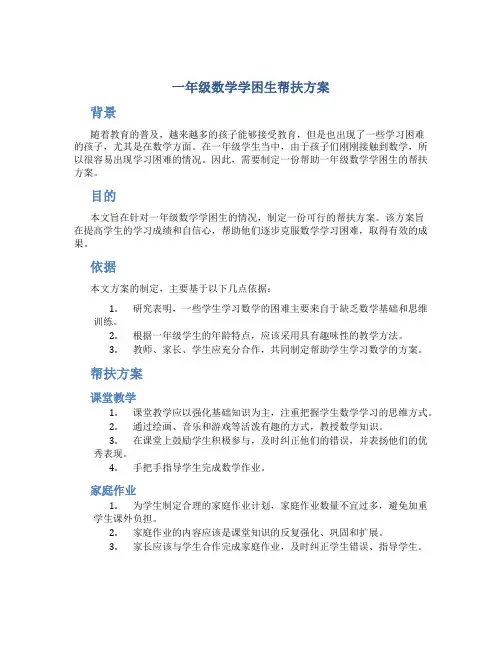 一年级数学学困生帮扶方案

背景

随着教育的普及，越来越多的孩子能够接受教育，但是也出现了一些学习困难的孩子，尤其是在数学方面。在一年级学生当中，由于孩子们刚刚接触到数学，所以很容易出现学习困难的情况。因此，需要制定一份帮助一年级数学学困生的帮扶方案。

目的

本文旨在针对一年级数学学困生的情况，制定一份可行的帮扶方案。该方案旨在提高学生的学习成绩和自信心，帮助他们逐步克服数学学习困难，取得有效的成果。

依据

本文方案的制定，主要基于以下几点依据：

1. 研究表明，一些学生学习数学的困难主要来自于缺乏数学基础和思维训练。
2. 根据一年级学生的年龄特点，应该采用具有趣味性的教学方法。
3. 教师、家长、学生应充分合作，共同制定帮助学生学习数学的方案。

帮扶方案

课堂教学

1. 课堂教学应以强化基础知识为主，注重把握学生数学学习的思维方式。
2. 通过绘画、音乐和游戏等活泼有趣的方式，教授数学知识。
3. 在课堂上鼓励学生积极参与，及时纠正他们的错误，并表扬他们的优秀表现。
4. 手把手指导学生完成数学作业。

家庭作业

1. 为学生制定合理的家庭作业计划，家庭作业数量不宜过多，避免加重学生课外负担。
2. 家庭作业的内容应该是课堂知识的反复强化、巩固和扩展。
3. 家长应该与学生合作完成家庭作业，及时纠正学生错误、指导学生。